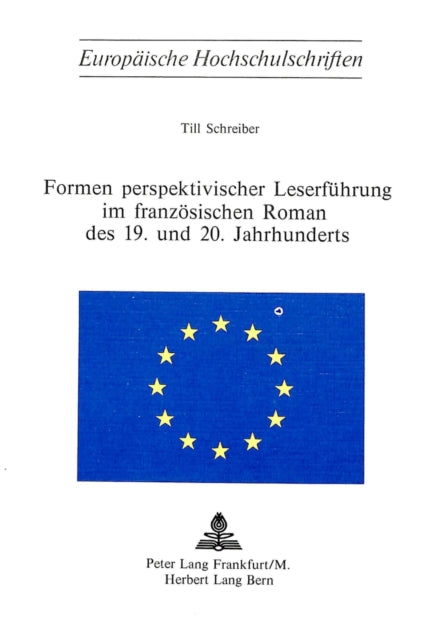 Europäische Hochschulschriften

Till Schreiber

Formen perspektivischer Leserführung im französischen Roman des 19. und 20. Jahrhunderts

Peter Lang Frankfurt/M.
Herbert Lang Bern